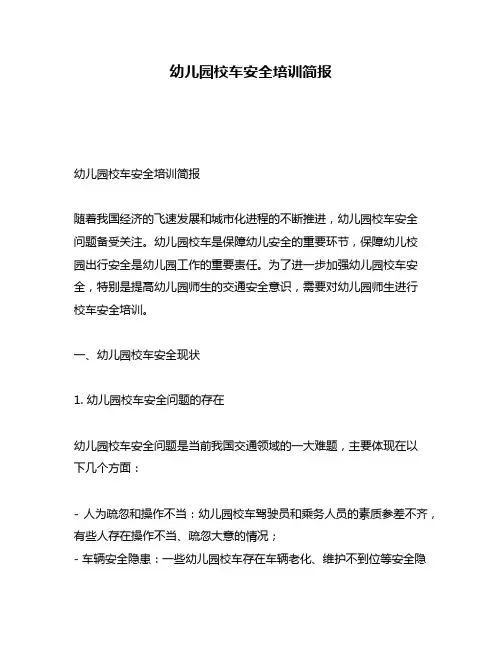 幼儿园校车安全培训简报

幼儿园校车安全培训简报

随着我国经济的飞速发展和城市化进程的不断推进，幼儿园校车安全问题备受关注。幼儿园校车是保障幼儿安全的重要环节，保障幼儿校园出行安全是幼儿园工作的重要责任。为了进一步加强幼儿园校车安全，特别是提高幼儿园师生的交通安全意识，需要对幼儿园师生进行校车安全培训。

一、幼儿园校车安全现状

1. 幼儿园校车安全问题的存在

幼儿园校车安全问题是当前我国交通领域的一大难题，主要体现在以下几个方面：

- 人为疏忽和操作不当：幼儿园校车驾驶员和乘务人员的素质参差不齐，有些人存在操作不当、疏忽大意的情况；
- 车辆安全隐患：一些幼儿园校车存在车辆老化、维护不到位等安全隐